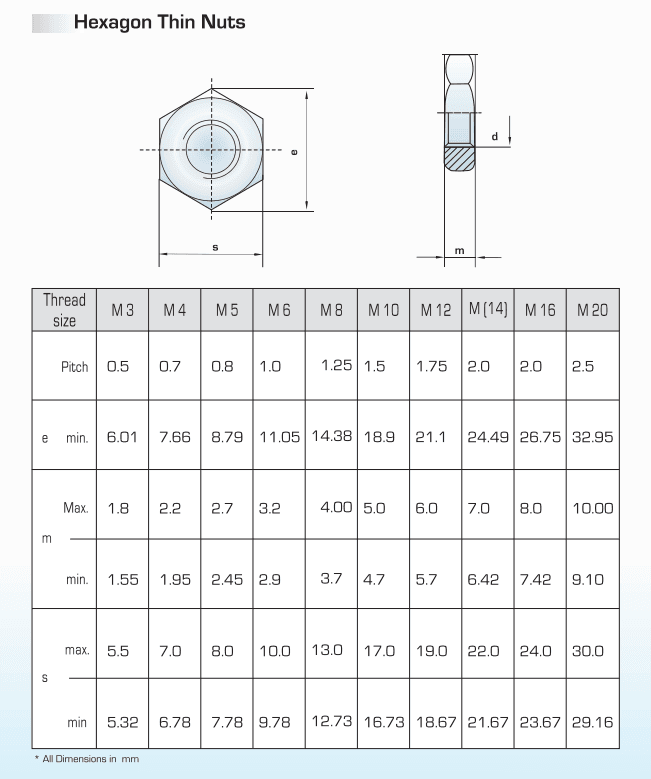 Hexagon Thin Nuts

e

s

d

m

| Thread size | M 3 | M 4 | M 5 | M 6 | M 8 | M 10 | M 12 | M (14) | M 16 | M 20 |
|---|---|---|---|---|---|---|---|---|---|---|
| Pitch | 0.5 | 0.7 | 0.8 | 1.0 | 1.25 | 1.5 | 1.75 | 2.0 | 2.0 | 2.5 |
| e min. | 6.01 | 7.66 | 8.79 | 11.05 | 14.38 | 18.9 | 21.1 | 24.49 | 26.75 | 32.95 |
| m Max. | 1.8 | 2.2 | 2.7 | 3.2 | 4.00 | 5.0 | 6.0 | 7.0 | 8.0 | 10.00 |
| m min. | 1.55 | 1.95 | 2.45 | 2.9 | 3.7 | 4.7 | 5.7 | 6.42 | 7.42 | 9.10 |
| s max. | 5.5 | 7.0 | 8.0 | 10.0 | 13.0 | 17.0 | 19.0 | 22.0 | 24.0 | 30.0 |
| s min | 5.32 | 6.78 | 7.78 | 9.78 | 12.73 | 16.73 | 18.67 | 21.67 | 23.67 | 29.16 |

* All Dimensions in mm